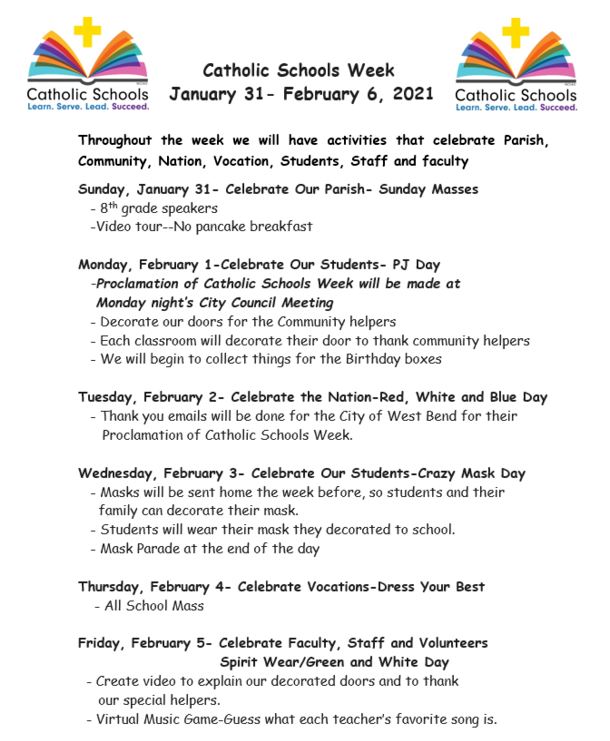 Catholic Schools
Learn. Serve. Lead. Succeed.

Catholic Schools Week
January 31- February 6, 2021

Catholic Schools
Learn. Serve. Lead. Succeed.

Throughout the week we will have activities that celebrate Parish, Community, Nation, Vocation, Students, Staff and faculty

Sunday, January 31- Celebrate Our Parish- Sunday Masses
- 8$^{th}$ grade speakers
-Video tour--No pancake breakfast

Monday, February 1-Celebrate Our Students- PJ Day
-Proclamation of Catholic Schools Week will be made at Monday night's City Council Meeting
- Decorate our doors for the Community helpers
- Each classroom will decorate their door to thank community helpers
- We will begin to collect things for the Birthday boxes

Tuesday, February 2- Celebrate the Nation-Red, White and Blue Day
- Thank you emails will be done for the City of West Bend for their Proclamation of Catholic Schools Week.

Wednesday, February 3- Celebrate Our Students-Crazy Mask Day
- Masks will be sent home the week before, so students and their family can decorate their mask.
- Students will wear their mask they decorated to school.
- Mask Parade at the end of the day

Thursday, February 4- Celebrate Vocations-Dress Your Best
- All School Mass

Friday, February 5- Celebrate Faculty, Staff and Volunteers
Spirit Wear/Green and White Day
- Create video to explain our decorated doors and to thank our special helpers.
- Virtual Music Game-Guess what each teacher's favorite song is.